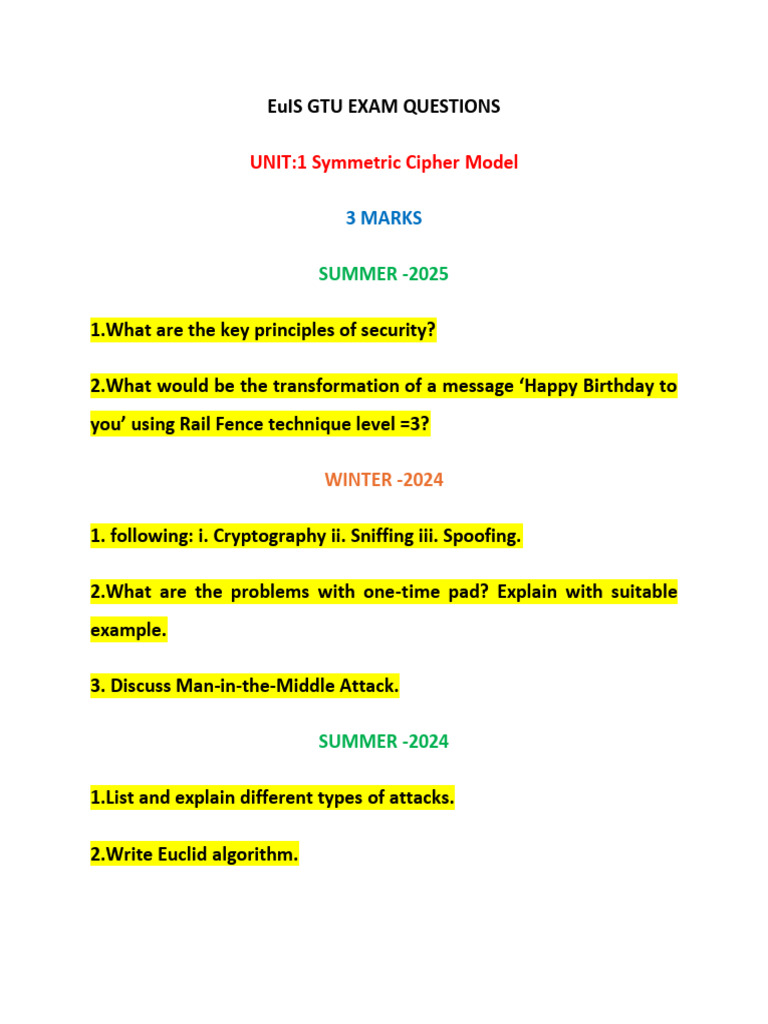 EuIS GTU EXAM QUESTIONS

UNIT:1 Symmetric Cipher Model

3 MARKS

SUMMER -2025

1.What are the key principles of security?

2.What would be the transformation of a message ‘Happy Birthday to you’ using Rail Fence technique level =3?

WINTER -2024

1. following: i. Cryptography ii. Sniffing iii. Spoofing.

2.What are the problems with one-time pad? Explain with suitable example.

3. Discuss Man-in-the-Middle Attack.

SUMMER -2024

1.List and explain different types of attacks.

2.Write Euclid algorithm.